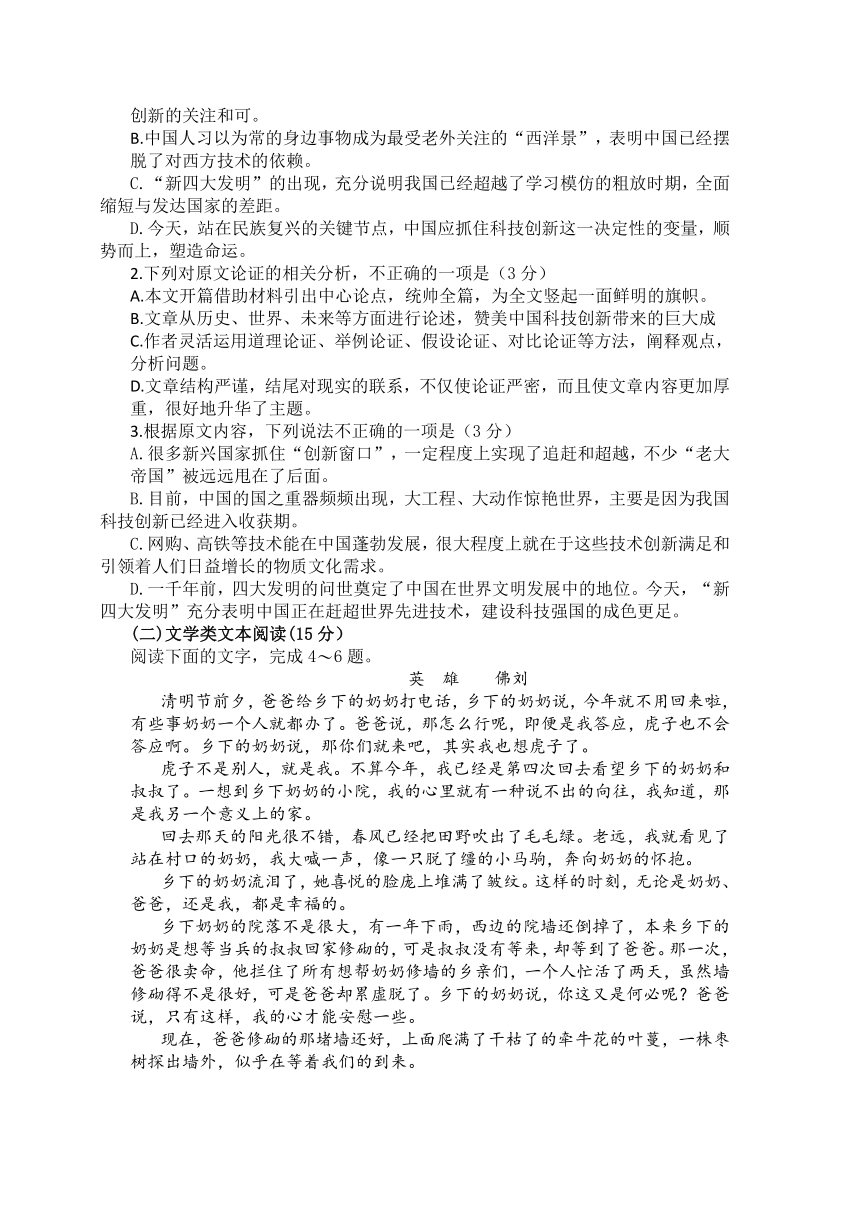 创新的关注和可。
B.中国人习以为常的身边事物成为最受老外关注的“西洋景”，表明中国已经摆脱了对西方技术的依赖。
C.“新四大发明”的出现，充分说明我国已经超越了学习模仿的粗放时期，全面缩短与发达国家的差距。
D.今天，站在民族复兴的关键节点，中国应抓住科技创新这一决定性的变量，顺势而上，塑造命运。
2.下列对原文论证的相关分析，不正确的一项是（3 分）
A.本文开篇借助材料引出中心论点，统帅全篇，为全文竖起一面鲜明的旗帜。
B.文章从历史、世界、未来等方面进行论述，赞美中国科技创新带来的巨大成
C.作者灵活运用道理论证、举例论证、假设论证、对比论证等方法，阐释观点，分析问题。
D.文章结构严谨，结尾对现实的联系，不仅使论证严密，而且使文章内容更加厚重，很好地升华了主题。
3.根据原文内容，下列说法不正确的一项是（3 分）
A.很多新兴国家抓住“创新窗口”，一定程度上实现了追赶和超越，不少“老大帝国”被远远甩在了后面。
B.目前，中国的国之重器频频出现，大工程、大动作惊艳世界，主要是因为我国科技创新已经进入收获期。
C.网购、高铁等技术能在中国蓬勃发展，很大程度上就在于这些技术创新满足和引领着人们日益增长的物质文化需求。
D.一千年前，四大发明的问世奠定了中国在世界文明发展中的地位。今天，“新四大发明”充分表明中国正在赶超世界先进技术，建设科技强国的成色更足。
(二)文学类文本阅读(15 分)
阅读下面的文字，完成 4～6 题。
英 雄 佛刘
清明节前夕，爸爸给乡下的奶奶打电话，乡下的奶奶说，今年就不用回来啦，有些事奶奶一个人就都办了。爸爸说，那怎么行呢，即便是我答应，虎子也不会答应啊。乡下的奶奶说，那你们就来吧，其实我也想虎子了。
虎子不是别人，就是我。不算今年，我已经是第四次回去看望乡下的奶奶和叔叔了。一想到乡下奶奶的小院，我的心里就有一种说不出的向往，我知道，那是我另一个意义上的家。
回去那天的阳光很不错，春风已经把田野吹出了毛毛绿。老远，我就看见了站在村口的奶奶，我大喊一声，像一只脱了缰的小马驹，奔向奶奶的怀抱。
乡下的奶奶流泪了，她喜悦的脸庞上堆满了皱纹。这样的时刻，无论是奶奶、爸爸，还是我，都是幸福的。
乡下奶奶的院落不是很大，有一年下雨，西边的院墙还倒掉了，本来乡下的奶奶是想等当兵的叔叔回家修砌的，可是叔叔没有等来，却等到了爸爸。那一次，爸爸很卖命，他拦住了所有想帮奶奶修墙的乡亲们，一个人忙活了两天，虽然墙修砌得不是很好，可是爸爸却累虚脱了。乡下的奶奶说，你这又是何必呢？爸爸说，只有这样，我的心才能安慰一些。
现在，爸爸修砌的那堵墙还好，上面爬满了干枯了的牵牛花的叶蔓，一株枣树探出墙外，似乎在等着我们的到来。